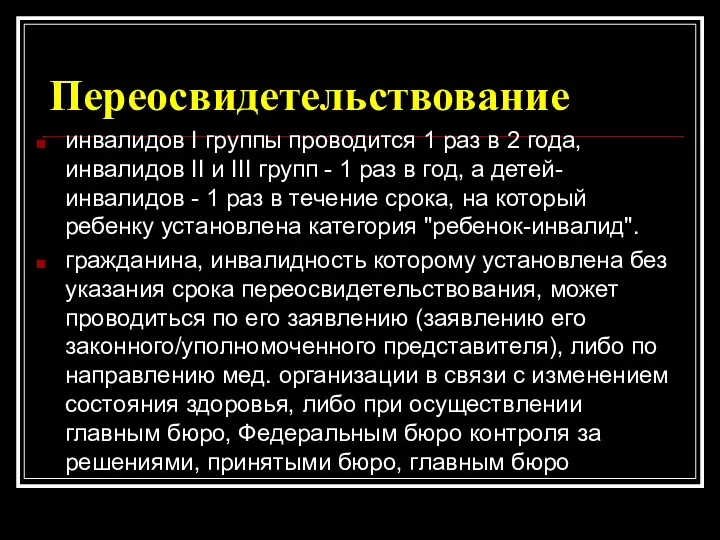 Переосвидетельствование

инвалидов I группы проводится 1 раз в 2 года, инвалидов II и III групп - 1 раз в год, а детей-инвалидов - 1 раз в течение срока, на который ребенку установлена категория "ребенок-инвалид".

гражданина, инвалидность которому установлена без указания срока переосвидетельствования, может проводиться по его заявлению (заявлению его законного/уполномоченного представителя), либо по направлению мед. организации в связи с изменением состояния здоровья, либо при осуществлении главным бюро, Федеральным бюро контроля за решениями, принятыми бюро, главным бюро